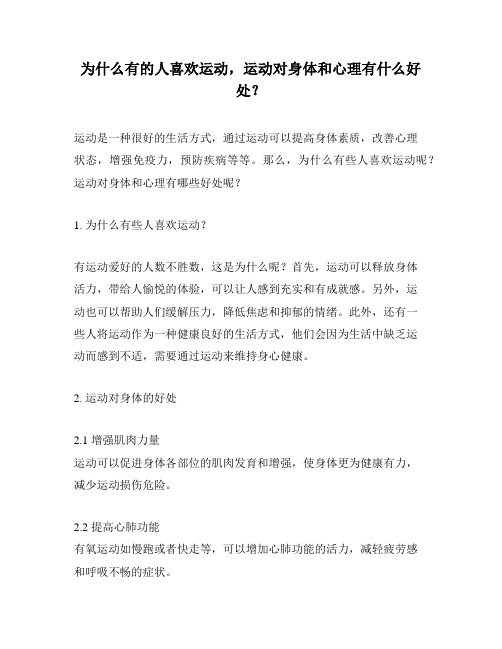 为什么有的人喜欢运动，运动对身体和心理有什么好处？

运动是一种很好的生活方式，通过运动可以提高身体素质，改善心理状态，增强免疫力，预防疾病等等。那么，为什么有些人喜欢运动呢？运动对身体和心理有哪些好处呢？

1. 为什么有些人喜欢运动？

有运动爱好的人数不胜数，这是为什么呢？首先，运动可以释放身体活力，带给人愉悦的体验，可以让人感到充实和有成就感。另外，运动也可以帮助人们缓解压力，降低焦虑和抑郁的情绪。此外，还有一些人将运动作为一种健康良好的生活方式，他们会因为生活中缺乏运动而感到不适，需要通过运动来维持身心健康。

2. 运动对身体的好处

2.1 增强肌肉力量
运动可以促进身体各部位的肌肉发育和增强，使身体更为健康有力，减少运动损伤危险。

2.2 提高心肺功能
有氧运动如慢跑或者快走等，可以增加心肺功能的活力，减轻疲劳感和呼吸不畅的症状。